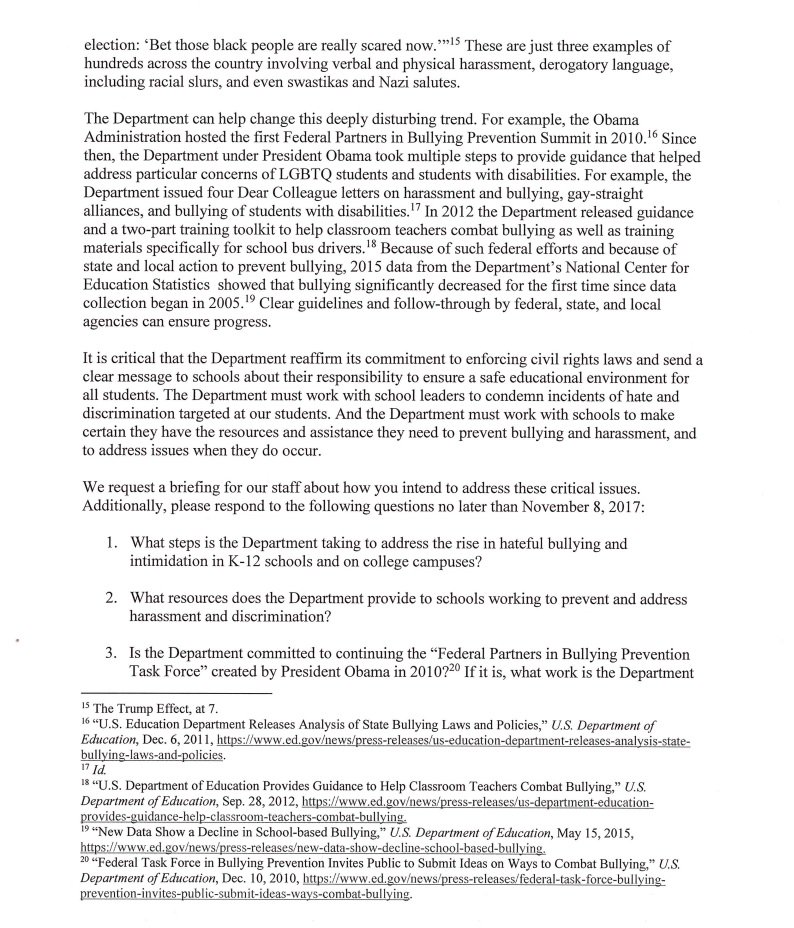 election: 'Bet those black people are really scared now.'"$^{15}$ These are just three examples of hundreds across the country involving verbal and physical harassment, derogatory language, including racial slurs, and even swastikas and Nazi salutes.

The Department can help change this deeply disturbing trend. For example, the Obama Administration hosted the first Federal Partners in Bullying Prevention Summit in 2010.$^{16}$ Since then, the Department under President Obama took multiple steps to provide guidance that helped address particular concerns of LGBTQ students and students with disabilities. For example, the Department issued four Dear Colleague letters on harassment and bullying, gay-straight alliances, and bullying of students with disabilities.$^{17}$ In 2012 the Department released guidance and a two-part training toolkit to help classroom teachers combat bullying as well as training materials specifically for school bus drivers.$^{18}$ Because of such federal efforts and because of state and local action to prevent bullying, 2015 data from the Department's National Center for Education Statistics showed that bullying significantly decreased for the first time since data collection began in 2005.$^{19}$ Clear guidelines and follow-through by federal, state, and local agencies can ensure progress.

It is critical that the Department reaffirm its commitment to enforcing civil rights laws and send a clear message to schools about their responsibility to ensure a safe educational environment for all students. The Department must work with school leaders to condemn incidents of hate and discrimination targeted at our students. And the Department must work with schools to make certain they have the resources and assistance they need to prevent bullying and harassment, and to address issues when they do occur.

We request a briefing for our staff about how you intend to address these critical issues. Additionally, please respond to the following questions no later than November 8, 2017:

1. What steps is the Department taking to address the rise in hateful bullying and intimidation in K-12 schools and on college campuses?

2. What resources does the Department provide to schools working to prevent and address harassment and discrimination?

3. Is the Department committed to continuing the "Federal Partners in Bullying Prevention Task Force" created by President Obama in 2010?$^{20}$ If it is, what work is the Department

$^{15}$ The Trump Effect, at 7.
$^{16}$ "U.S. Education Department Releases Analysis of State Bullying Laws and Policies," U.S. Department of Education, Dec. 6, 2011, https://www.ed.gov/news/press-releases/us-education-department-releases-analysis-state-bullying-laws-and-policies.
$^{17}$ Id.
$^{18}$ "U.S. Department of Education Provides Guidance to Help Classroom Teachers Combat Bullying," U.S. Department of Education, Sep. 28, 2012, https://www.ed.gov/news/press-releases/us-department-education-provides-guidance-help-classroom-teachers-combat-bullying.
$^{19}$ "New Data Show a Decline in School-based Bullying," U.S. Department of Education, May 15, 2015, https://www.ed.gov/news/press-releases/new-data-show-decline-school-based-bullying.
$^{20}$ "Federal Task Force in Bullying Prevention Invites Public to Submit Ideas on Ways to Combat Bullying," U.S. Department of Education, Dec. 10, 2010, https://www.ed.gov/news/press-releases/federal-task-force-bullying-prevention-invites-public-submit-ideas-ways-combat-bullying.